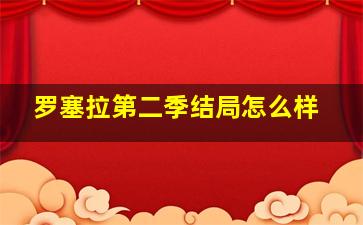 罗塞拉第二季结局怎么样